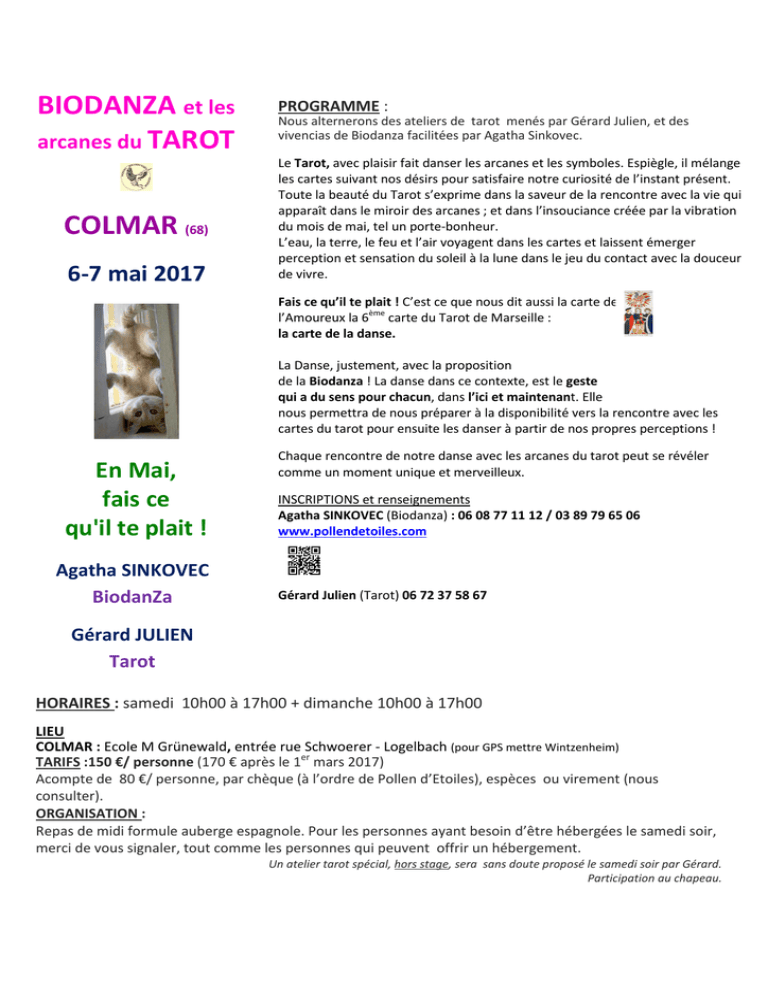 BIODANZA et les arcanes du TAROT

COLMAR (68)

6-7 mai 2017

En Mai, fais ce qu'il te plait !

Agatha SINKOVEC
BiodanZa

Gérard JULIEN
Tarot

PROGRAMME :
Nous alternerons des ateliers de tarot menés par Gérard Julien, et des vivencias de Biodanza facilitées par Agatha Sinkovec.

Le Tarot, avec plaisir fait danser les arcanes et les symboles. Espiègle, il mélange les cartes suivant nos désirs pour satisfaire notre curiosité de l'instant présent. Toute la beauté du Tarot s'exprime dans la saveur de la rencontre avec la vie qui apparaît dans le miroir des arcanes ; et dans l'insouciance créée par la vibration du mois de mai, tel un porte-bonheur.
L'eau, la terre, le feu et l'air voyagent dans les cartes et laissent émerger perception et sensation du soleil à la lune dans le jeu du contact avec la douceur de vivre.

Fais ce qu'il te plait ! C'est ce que nous dit aussi la carte de l'Amoureux la 6$^{ème}$ carte du Tarot de Marseille :
la carte de la danse.

La Danse, justement, avec la proposition de la Biodanza ! La danse dans ce contexte, est le geste qui a du sens pour chacun, dans l'ici et maintenant. Elle nous permettra de nous préparer à la disponibilité vers la rencontre avec les cartes du tarot pour ensuite les danser à partir de nos propres perceptions !

Chaque rencontre de notre danse avec les arcanes du tarot peut se révéler comme un moment unique et merveilleux.

INSCRIPTIONS et renseignements
Agatha SINKOVEC (Biodanza) : 06 08 77 11 12 / 03 89 79 65 06
www.pollendetoiles.com

Gérard Julien (Tarot) 06 72 37 58 67

HORAIRES : samedi 10h00 à 17h00 + dimanche 10h00 à 17h00

LIEU
COLMAR : Ecole M Grünewald, entrée rue Schwoerer - Logelbach (pour GPS mettre Wintzenheim)
TARIFS :150 €/ personne (170 € après le 1$^{er}$ mars 2017)
Acompte de 80 €/ personne, par chèque (à l'ordre de Pollen d'Etoiles), espèces ou virement (nous consulter).
ORGANISATION :
Repas de midi formule auberge espagnole. Pour les personnes ayant besoin d'être hébergées le samedi soir, merci de vous signaler, tout comme les personnes qui peuvent offrir un hébergement.
Un atelier tarot spécial, hors stage, sera sans doute proposé le samedi soir par Gérard.
Participation au chapeau.